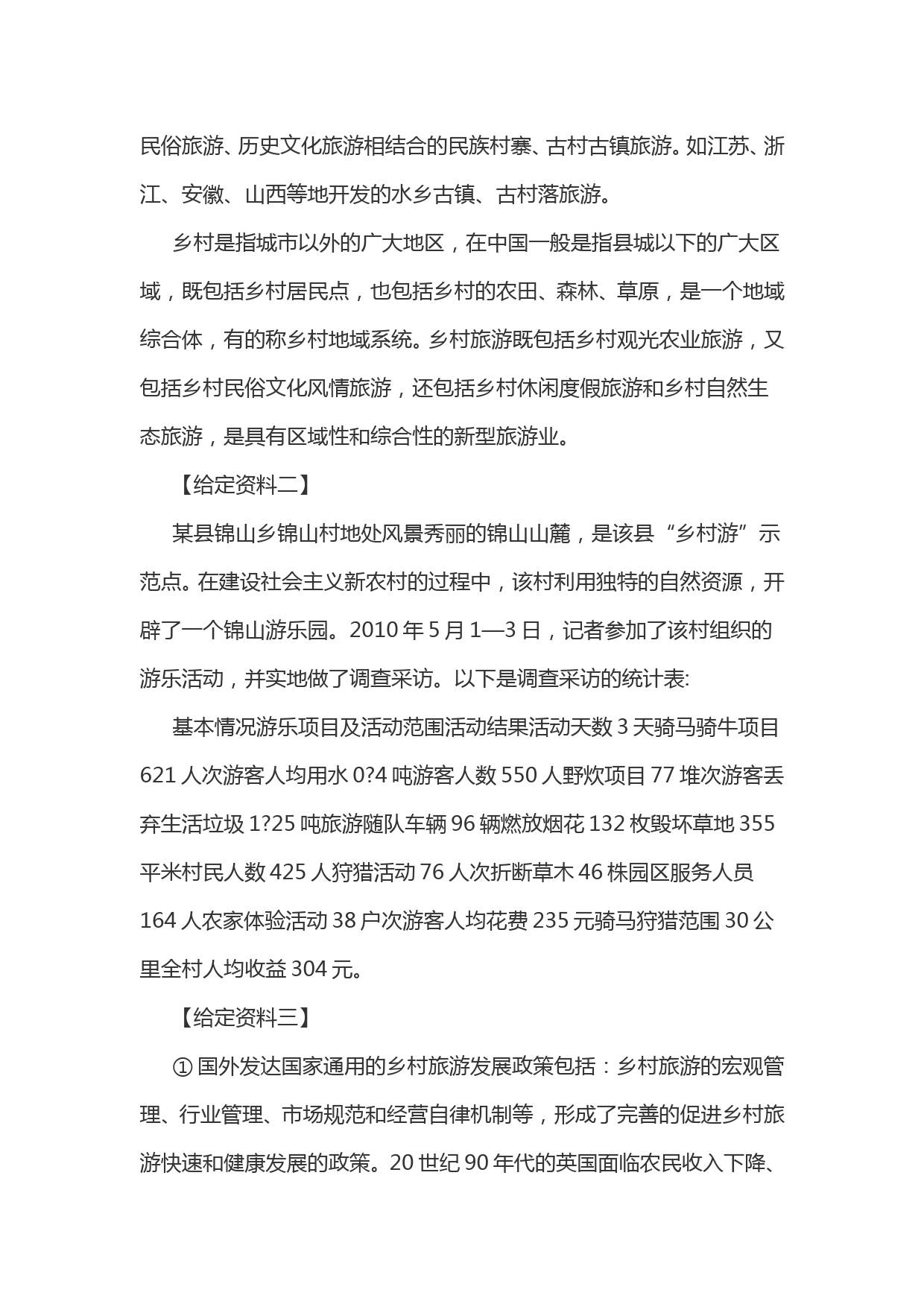 民俗旅游、历史文化旅游相结合的民族村寨、古村古镇旅游。如江苏、浙江、安徽、山西等地开发的水乡古镇、古村落旅游。

乡村是指城市以外的广大地区，在中国一般是指县城以下的广大区域，既包括乡村居民点，也包括乡村的农田、森林、草原，是一个地域综合体，有的称乡村地域系统。乡村旅游既包括乡村观光农业旅游，又包括乡村民俗文化风情旅游，还包括乡村休闲度假旅游和乡村自然生态旅游，是具有区域性和综合性的新型旅游业。

【给定资料二】

某县锦山乡锦山村地处风景秀丽的锦山山麓，是该县“乡村游”示范点。在建设社会主义新农村的过程中，该村利用独特的自然资源，开辟了一个锦山游乐园。2010 年 5 月 1—3 日，记者参加了该村组织的游乐活动，并实地做了调查采访。以下是调查采访的统计表:

基本情况游乐项目及活动范围活动结果活动天数 3 天骑马骑牛项目 621 人次游客人均用水 0?4 吨游客人数 550 人野炊项目 77 堆次游客丢弃生活垃圾 1?25 吨旅游随队车辆 96 辆燃放烟花 132 枚毁坏草地 355 平米村民人数 425 人狩猎活动 76 人次折断草木 46 株园区服务人员 164 人农家体验活动 38 户次游客人均花费 235 元骑马狩猎范围 30 公里全村人均收益 304 元。

【给定资料三】

① 国外发达国家通用的乡村旅游发展政策包括：乡村旅游的宏观管理、行业管理、市场规范和经营自律机制等，形成了完善的促进乡村旅游快速和健康发展的政策。20 世纪 90 年代的英国面临农民收入下降、